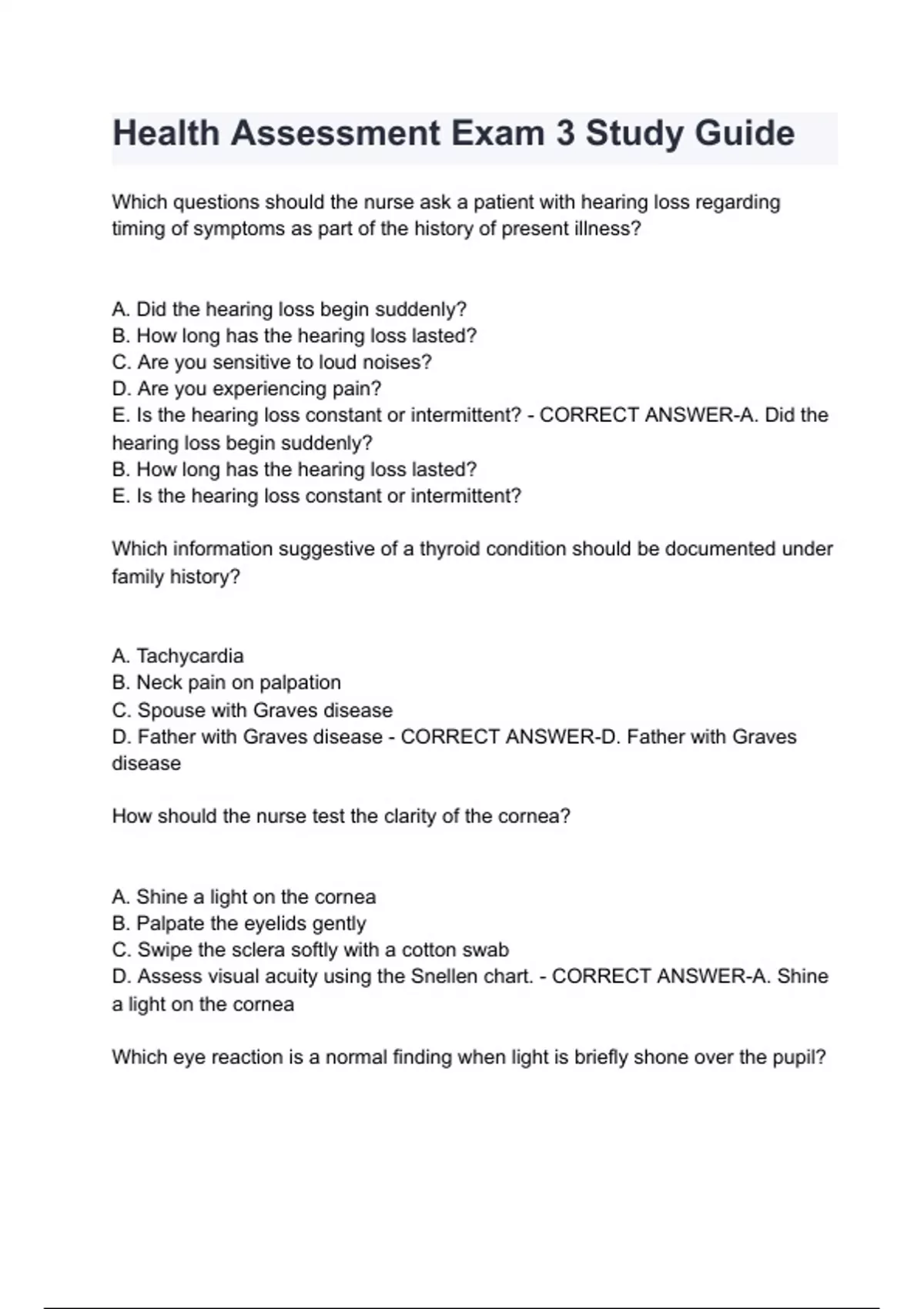 Health Assessment Exam 3 Study Guide

Which questions should the nurse ask a patient with hearing loss regarding timing of symptoms as part of the history of present illness?

A. Did the hearing loss begin suddenly?
B. How long has the hearing loss lasted?
C. Are you sensitive to loud noises?
D. Are you experiencing pain?
E. Is the hearing loss constant or intermittent? - CORRECT ANSWER-A. Did the hearing loss begin suddenly?
B. How long has the hearing loss lasted?
E. Is the hearing loss constant or intermittent?

Which information suggestive of a thyroid condition should be documented under family history?

A. Tachycardia
B. Neck pain on palpation
C. Spouse with Graves disease
D. Father with Graves disease - CORRECT ANSWER-D. Father with Graves disease

How should the nurse test the clarity of the cornea?

A. Shine a light on the cornea
B. Palpate the eyelids gently
C. Swipe the sclera softly with a cotton swab
D. Assess visual acuity using the Snellen chart. - CORRECT ANSWER-A. Shine a light on the cornea

Which eye reaction is a normal finding when light is briefly shone over the pupil?